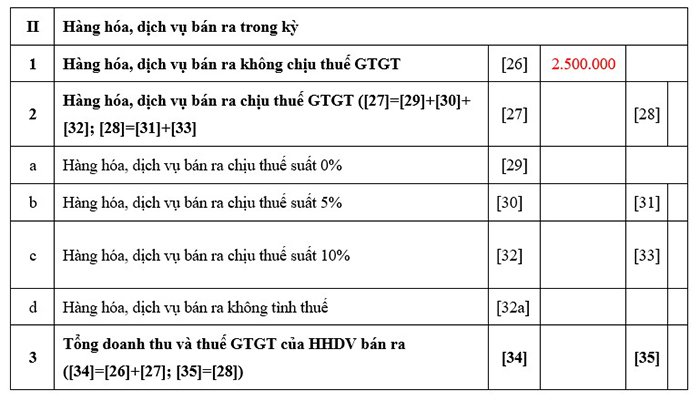 | II | Hàng hóa, dịch vụ bán ra trong kỳ | | | | |
|---|---|---|---|---|---|
| 1 | Hàng hóa, dịch vụ bán ra không chịu thuế GTGT | [26] | 2.500.000 | | |
| 2 | Hàng hóa, dịch vụ bán ra chịu thuế GTGT ([27]=[29]+[30]+[32]; [28]=[31]+[33] | [27] | | [28] | |
| a | Hàng hóa, dịch vụ bán ra chịu thuế suất 0% | [29] | | | |
| b | Hàng hóa, dịch vụ bán ra chịu thuế suất 5% | [30] | | [31] | |
| c | Hàng hóa, dịch vụ bán ra chịu thuế suất 10% | [32] | | [33] | |
| d | Hàng hóa, dịch vụ bán ra không tính thuế | [32a] | | | |
| 3 | Tổng doanh thu và thuế GTGT của HHDV bán ra ([34]=[26]+[27]; [35]=[28]) | [34] | | [35] | |